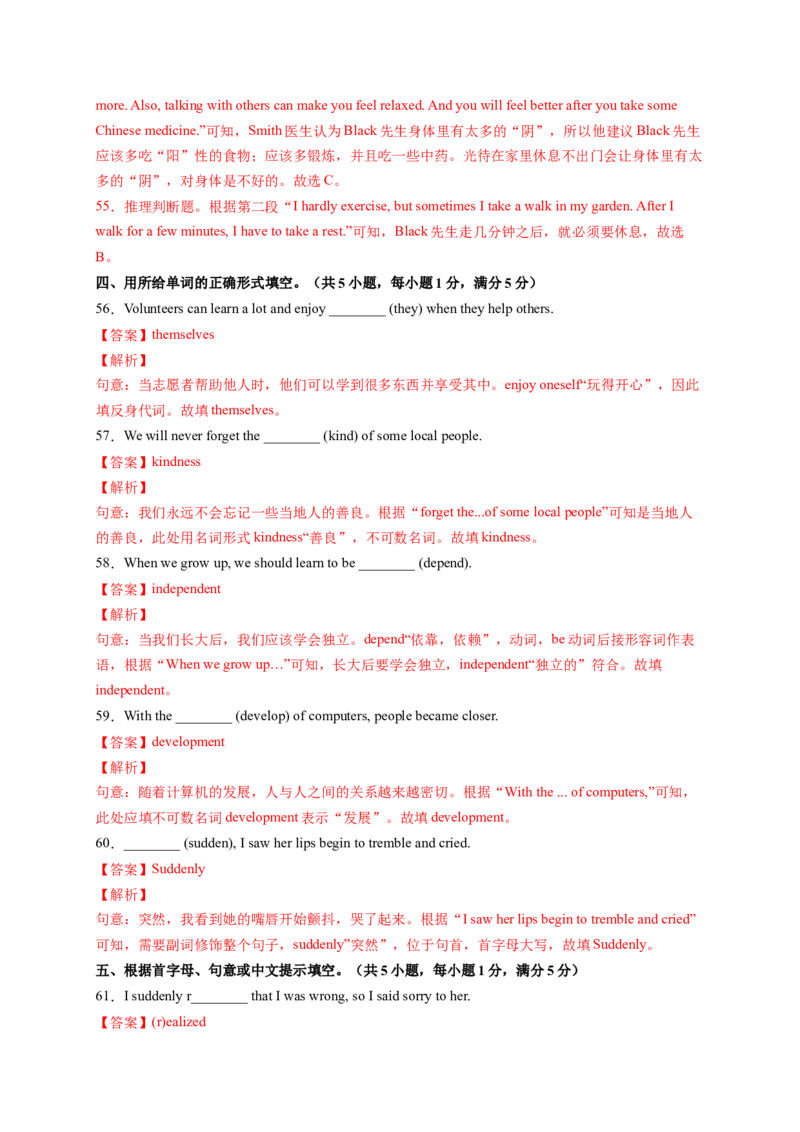 more. Also, talking with others can make you feel relaxed. And you will feel better after you take some Chinese medicine.”可知，Smith医生认为Black先生身体里有太多的“阴”，所以他建议Black先生应该多吃“阳”性的食物；应该多锻炼，并且吃一些中药。光待在家里休息不出门会让身体里有太多的“阴”，对身体是不好的。故选C。

55．推理判断题。根据第二段“I hardly exercise, but sometimes I take a walk in my garden. After I walk for a few minutes, I have to take a rest.”可知，Black先生走几分钟之后，就必须要休息，故选B。

四、用所给单词的正确形式填空。（共5小题，每小题1分，满分5分）

56．Volunteers can learn a lot and enjoy ____ (they) when they help others.

【答案】themselves

【解析】

句意：当志愿者帮助他人时，他们可以学到很多东西并享受其中。enjoy oneself“玩得开心”，因此填反身代词。故填themselves。

57．We will never forget the ____ (kind) of some local people.

【答案】kindness

【解析】

句意：我们永远不会忘记一些当地人的善良。根据“forget the...of some local people”可知是当地人的善良，此处用名词形式kindness“善良”，不可数名词。故填kindness。

58．When we grow up, we should learn to be ____ (depend).

【答案】independent

【解析】

句意：当我们长大后，我们应该学会独立。depend“依靠，依赖”，动词，be动词后接形容词作表语，根据“When we grow up…”可知，长大后要学会独立，independent“独立的”符合。故填independent。

59．With the ____ (develop) of computers, people became closer.

【答案】development

【解析】

句意：随着计算机的发展，人与人之间的关系越来越密切。根据“With the ... of computers,”可知，此处应填不可数名词development表示“发展”。故填development。

60．____ (sudden), I saw her lips begin to tremble and cried.

【答案】Suddenly

【解析】

句意：突然，我看到她的嘴唇开始颤抖，哭了起来。根据“I saw her lips begin to tremble and cried”可知，需要副词修饰整个句子，suddenly”突然”，位于句首，首字母大写，故填Suddenly。

五、根据首字母、句意或中文提示填空。（共5小题，每小题1分，满分5分）

61．I suddenly r____ that I was wrong, so I said sorry to her.

【答案】(r)ealized